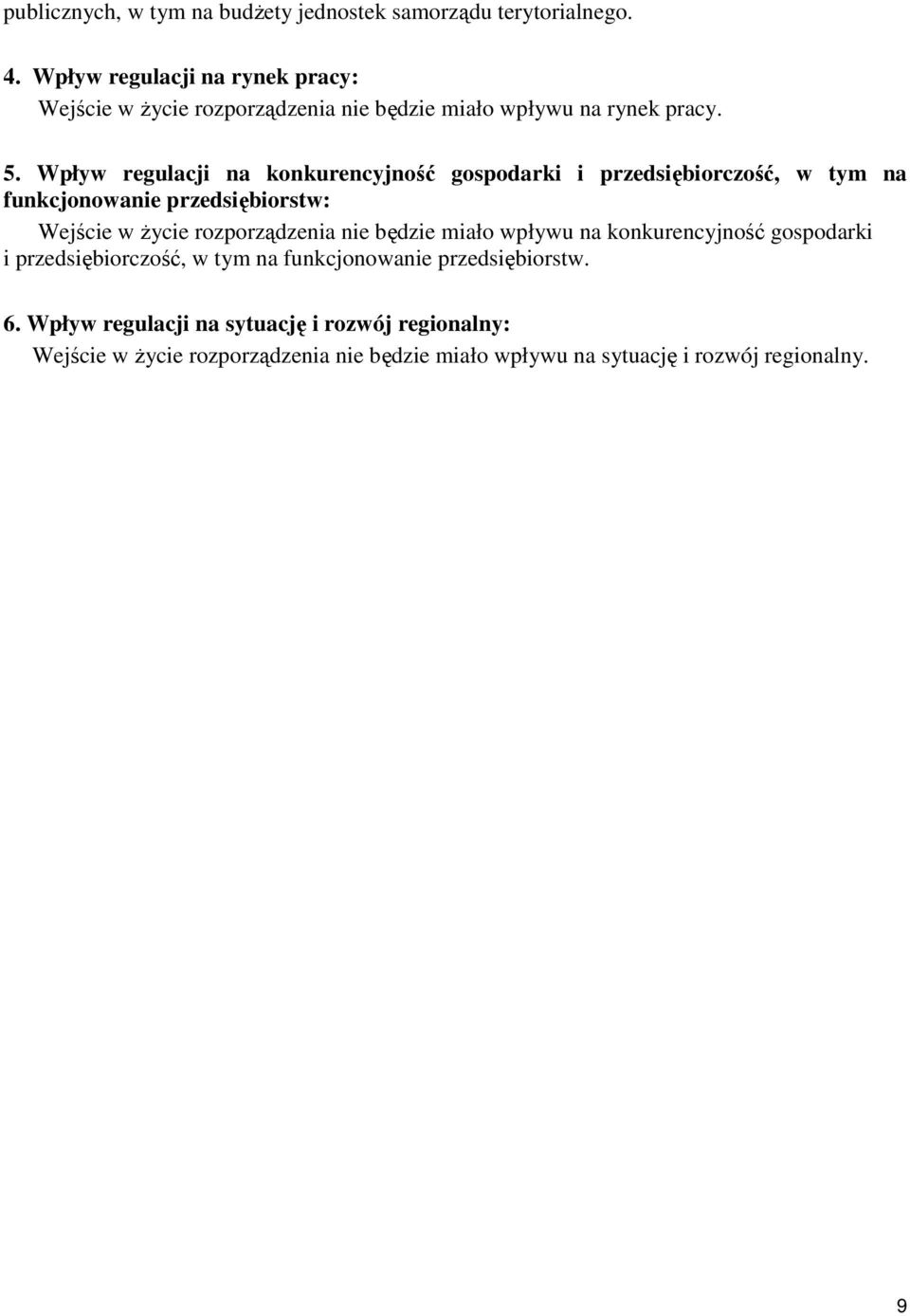 publicznych, w tym na budżety jednostek samorządu terytorialnego.

4. Wpływ regulacji na rynek pracy:
Wejście w życie rozporządzenia nie będzie miało wpływu na rynek pracy.

5. Wpływ regulacji na konkurencyjność gospodarki i przedsiębiorczość, w tym na funkcjonowanie przedsiębiorstw:
Wejście w życie rozporządzenia nie będzie miało wpływu na konkurencyjność gospodarki i przedsiębiorczość, w tym na funkcjonowanie przedsiębiorstw.

6. Wpływ regulacji na sytuację i rozwój regionalny:
Wejście w życie rozporządzenia nie będzie miało wpływu na sytuację i rozwój regionalny.

9